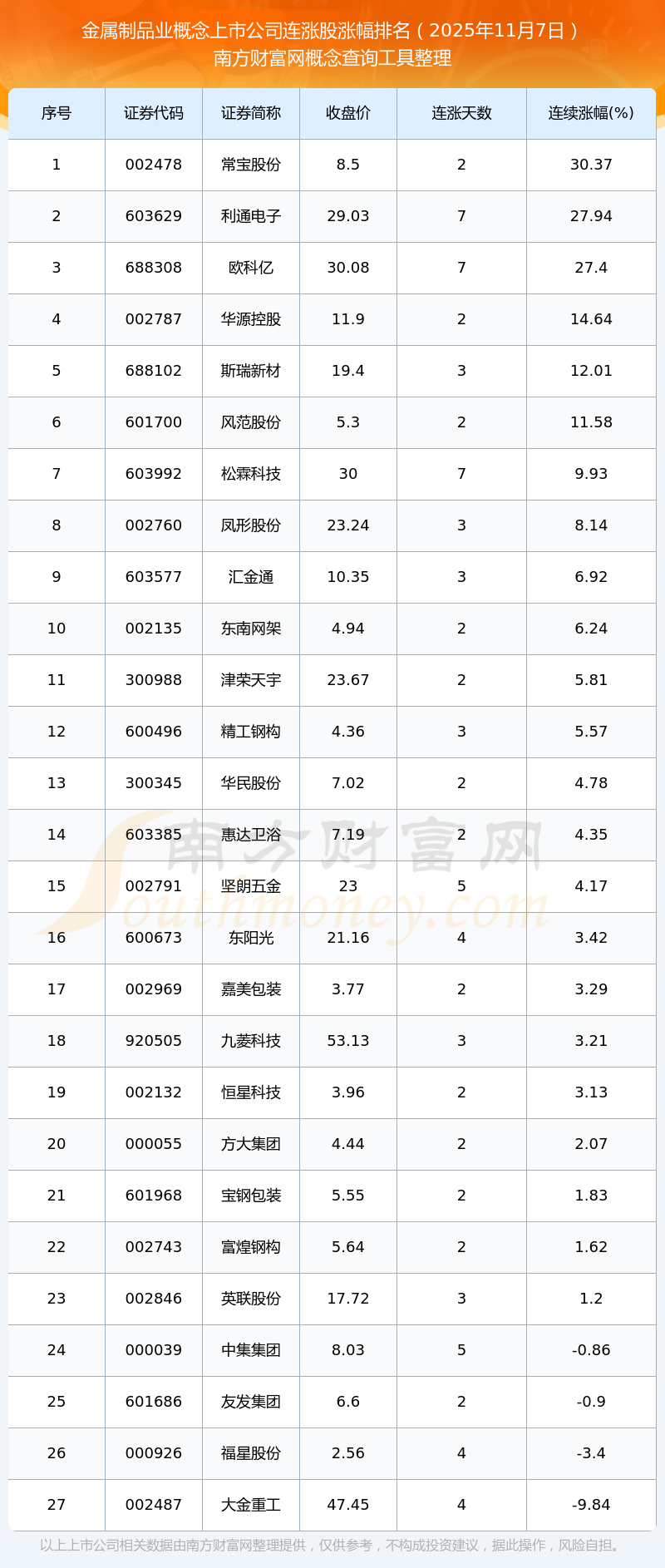 金属制品业概念上市公司连涨股涨幅排名（2025年11月7日）
南方财富网概念查询工具整理

| 序号 | 证券代码 | 证券简称 | 收盘价 | 连涨天数 | 连续涨幅(%) |
|---|---|---|---|---|---|
| 1 | 002478 | 常宝股份 | 8.5 | 2 | 30.37 |
| 2 | 603629 | 利通电子 | 29.03 | 7 | 27.94 |
| 3 | 688308 | 欧科亿 | 30.08 | 7 | 27.4 |
| 4 | 002787 | 华源控股 | 11.9 | 2 | 14.64 |
| 5 | 688102 | 斯瑞新材 | 19.4 | 3 | 12.01 |
| 6 | 601700 | 风范股份 | 5.3 | 2 | 11.58 |
| 7 | 603992 | 松霖科技 | 30 | 7 | 9.93 |
| 8 | 002760 | 凤形股份 | 23.24 | 3 | 8.14 |
| 9 | 603577 | 汇金通 | 10.35 | 3 | 6.92 |
| 10 | 002135 | 东南网架 | 4.94 | 2 | 6.24 |
| 11 | 300988 | 津荣天宇 | 23.67 | 2 | 5.81 |
| 12 | 600496 | 精工钢构 | 4.36 | 3 | 5.57 |
| 13 | 300345 | 华民股份 | 7.02 | 2 | 4.78 |
| 14 | 603385 | 惠达卫浴 | 7.19 | 2 | 4.35 |
| 15 | 002791 | 坚朗五金 | 23 | 5 | 4.17 |
| 16 | 600673 | 东阳光 | 21.16 | 4 | 3.42 |
| 17 | 002969 | 嘉美包装 | 3.77 | 2 | 3.29 |
| 18 | 920505 | 九菱科技 | 53.13 | 3 | 3.21 |
| 19 | 002132 | 恒星科技 | 3.96 | 2 | 3.13 |
| 20 | 000055 | 方大集团 | 4.44 | 2 | 2.07 |
| 21 | 601968 | 宝钢包装 | 5.55 | 2 | 1.83 |
| 22 | 002743 | 富煌钢构 | 5.64 | 2 | 1.62 |
| 23 | 002846 | 英联股份 | 17.72 | 3 | 1.2 |
| 24 | 000039 | 中集集团 | 8.03 | 5 | -0.86 |
| 25 | 601686 | 友发集团 | 6.6 | 2 | -0.9 |
| 26 | 000926 | 福星股份 | 2.56 | 4 | -3.4 |
| 27 | 002487 | 大金重工 | 47.45 | 4 | -9.84 |

以上上市公司相关数据由南方财富网整理提供，仅供参考，不构成投资建议，据此操作，风险自担。

南方财富网
Southmoney.com